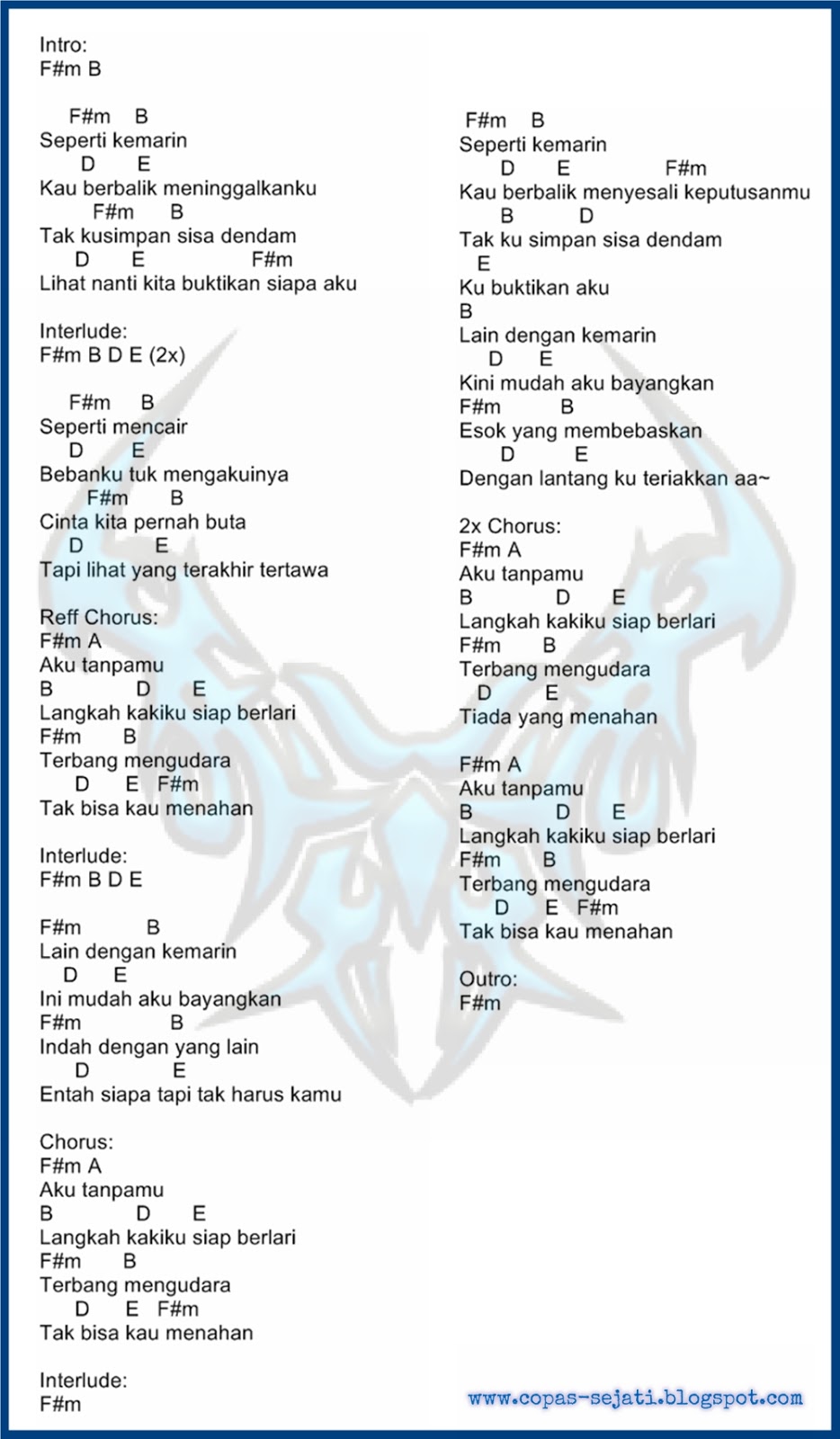 Intro:
F#m B

F#m B
Seperti kemarin
D E
Kau berbalik meninggalkanku
F#m B
Tak kusimpan sisa dendam
D E F#m
Lihat nanti kita buktikan siapa aku

Interlude:
F#m B D E (2x)

F#m B
Seperti mencair
D E
Bebanku tuk mengakuinya
F#m B
Cinta kita pernah buta
D E
Tapi lihat yang terakhir tertawa

Reff Chorus:
F#m A
Aku tanpamu
B D E
Langkah kakiku siap berlari
F#m B
Terbang mengudara
D E F#m
Tak bisa kau menahan

Interlude:
F#m B D E

F#m B
Lain dengan kemarin
D E
Ini mudah aku bayangkan
F#m B
Indah dengan yang lain
D E
Entah siapa tapi tak harus kamu

Chorus:
F#m A
Aku tanpamu
B D E
Langkah kakiku siap berlari
F#m B
Terbang mengudara
D E F#m
Tak bisa kau menahan

Interlude:
F#m

F#m B
Seperti kemarin
D E F#m
Kau berbalik menyesali keputusanmu
B D
Tak ku simpan sisa dendam
E
Ku buktikan aku
B
Lain dengan kemarin
D E
Kini mudah aku bayangkan
F#m B
Esok yang membebaskan
D E
Dengan lantang ku teriakkan aa~

2x Chorus:
F#m A
Aku tanpamu
B D E
Langkah kakiku siap berlari
F#m B
Terbang mengudara
D E
Tiada yang menahan

F#m A
Aku tanpamu
B D E
Langkah kakiku siap berlari
F#m B
Terbang mengudara
D E F#m
Tak bisa kau menahan

Outro:
F#m

www.copas-sejati.blogspot.com